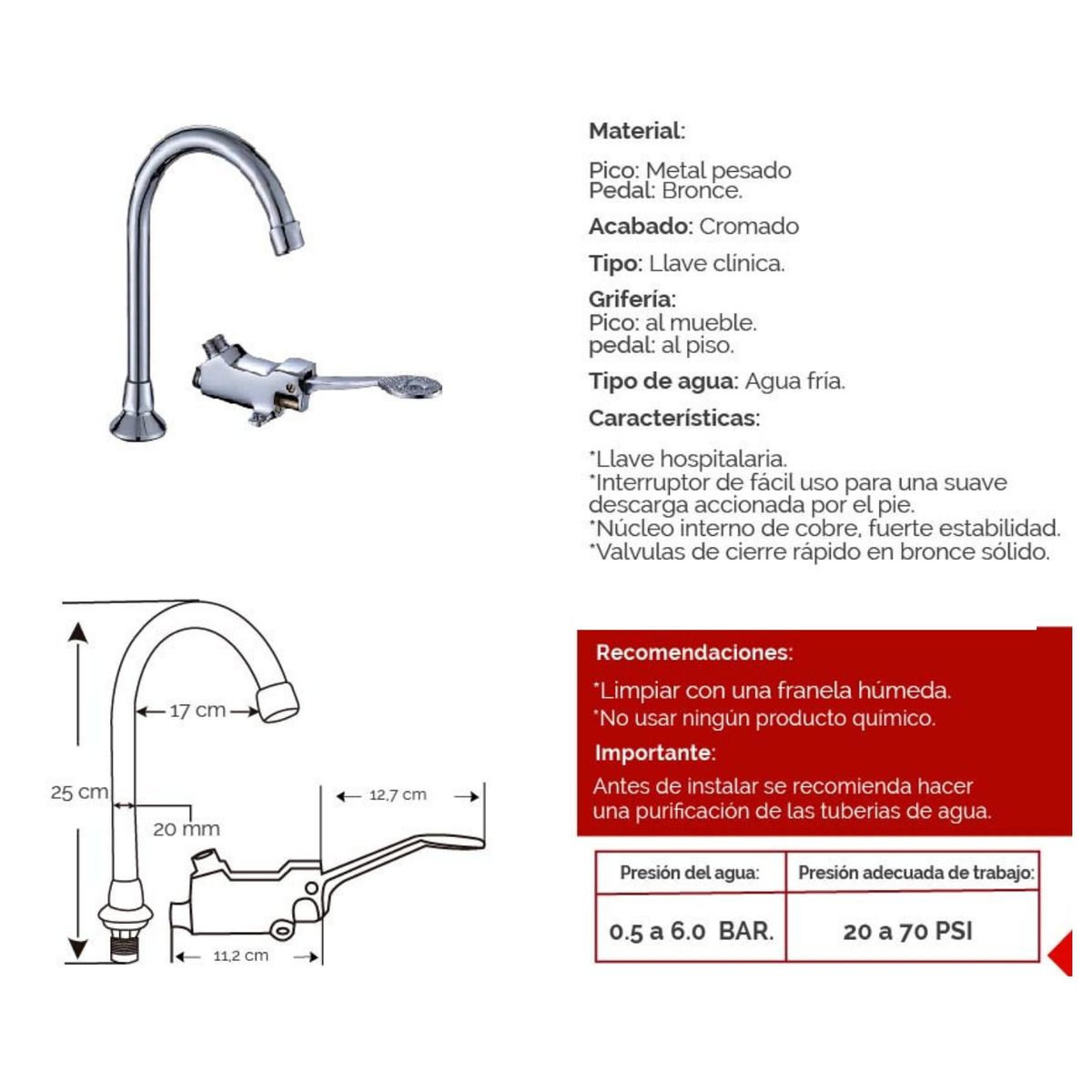 Material:

Pico: Metal pesado
Pedal: Bronce.

Acabado: Cromado

Tipo: Llave clínica.

Grifería:
Pico: al mueble.
pedal: al piso.

Tipo de agua: Agua fría.

Características:

*Llave hospitalaria.
*Interruptor de fácil uso para una suave descarga accionada por el pie.
*Núcleo interno de cobre, fuerte estabilidad.
*Valvulas de cierre rápido en bronce sólido.

17 cm

25 cm

20 mm

12,7 cm

11,2 cm

Recomendaciones:

*Limpiar con una franela húmeda.
*No usar ningún producto químico.

Importante:

Antes de instalar se recomienda hacer una purificación de las tuberias de agua.

| Presión del agua: | Presión adecuada de trabajo: |
|---|---|
| 0.5 a 6.0 BAR. | 20 a 70 PSI |